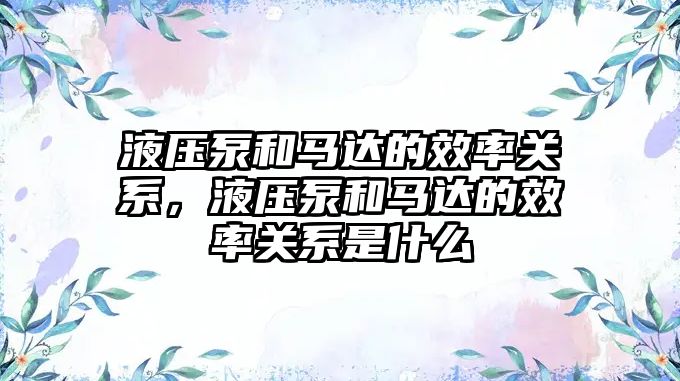 液压泵和马达的效率关系，液压泵和马达的效率关系是什么